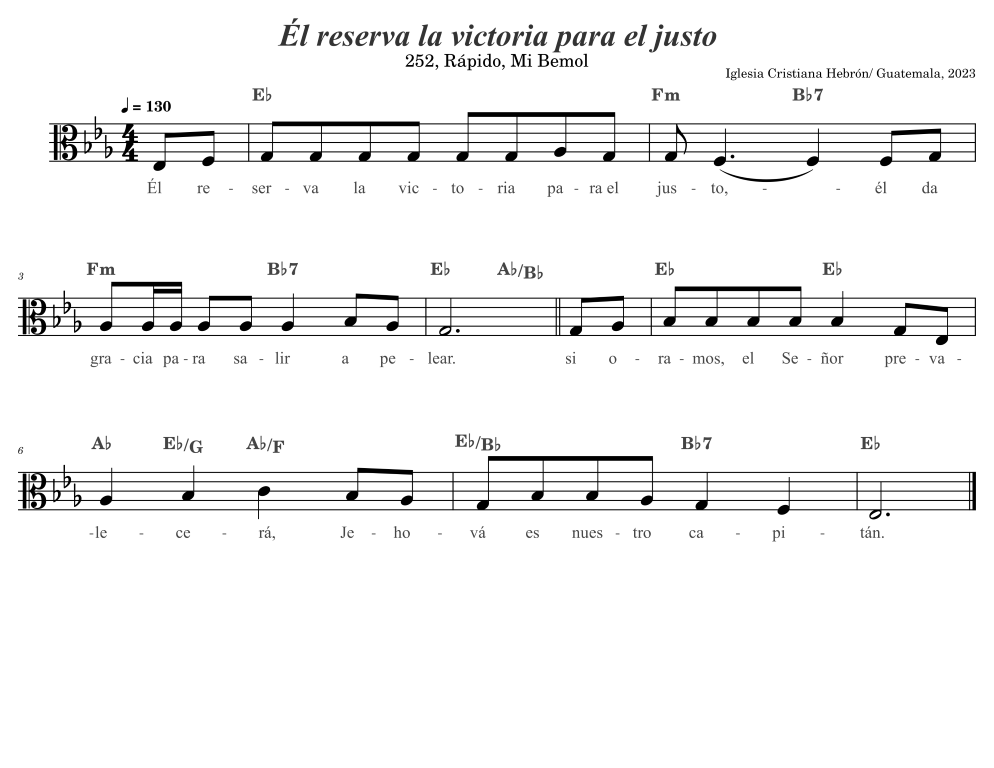 Él reserva la victoria para el justo
252, Rápido, Mi Bemol
Iglesia Cristiana Hebrón/ Guatemala, 2023

♩ = 130

E♭ Fm B♭7
Él re - ser - va la vic - to - ria pa - ra el jus - to, - - él da

3
Fm B♭7 E♭ A♭/B♭ E♭ E♭
gra - cia pa - ra sa - lir a pe - lear. si o - ra - mos, el Se - ñor pre - va -

6
A♭ E♭/G A♭/F E♭/B♭ B♭7 E♭
-le - ce - rá, Je - ho - vá es nues - tro ca - pi - tán.